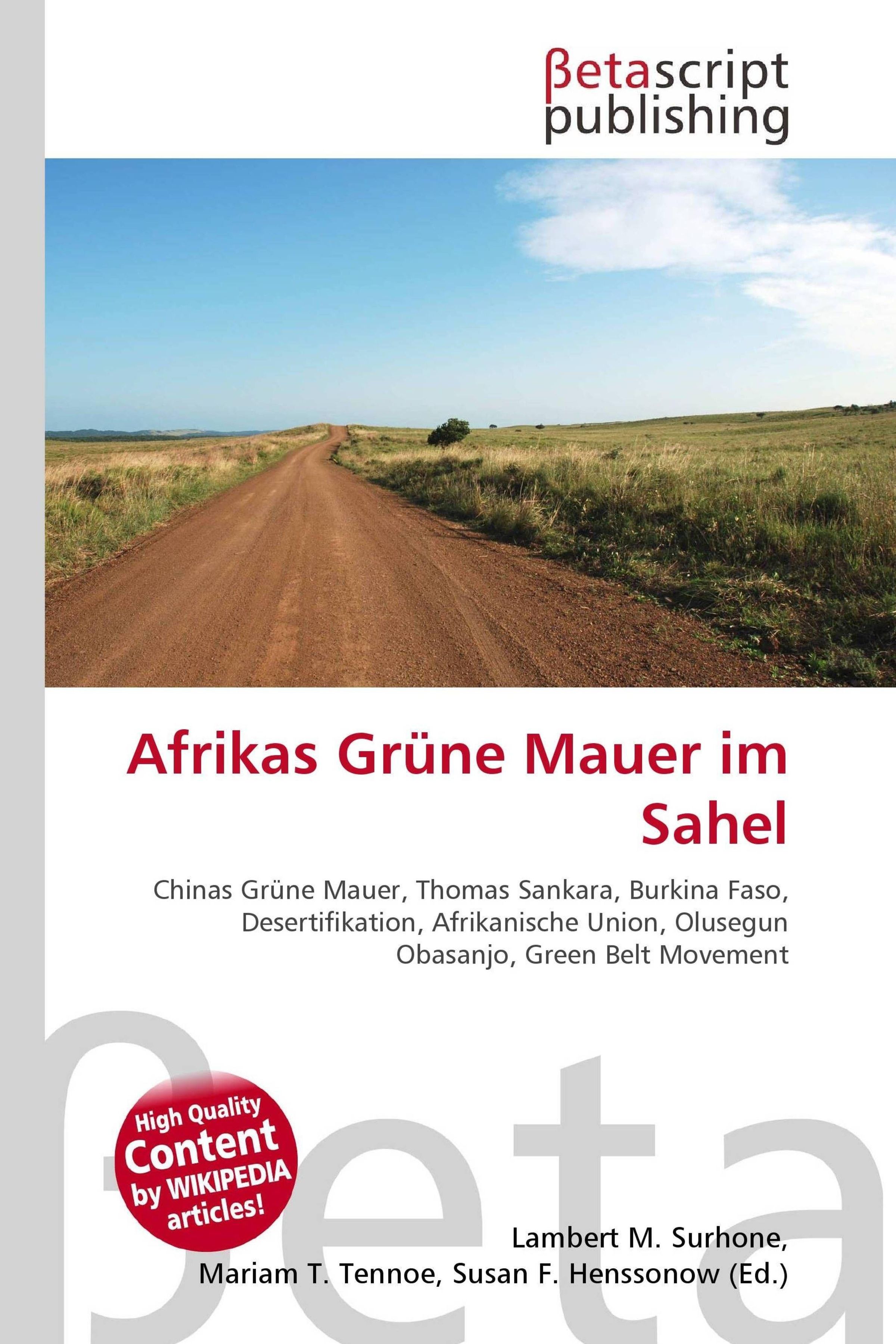 βetascript
publishing

Afrikas Grüne Mauer im Sahel

Chinas Grüne Mauer, Thomas Sankara, Burkina Faso, Desertifikation, Afrikanische Union, Olusegun Obasanjo, Green Belt Movement

High Quality
Content
by WIKIPEDIA
articles!

Lambert M. Surhone,
Mariam T. Tennoe, Susan F. Henssonow (Ed.)

βeta